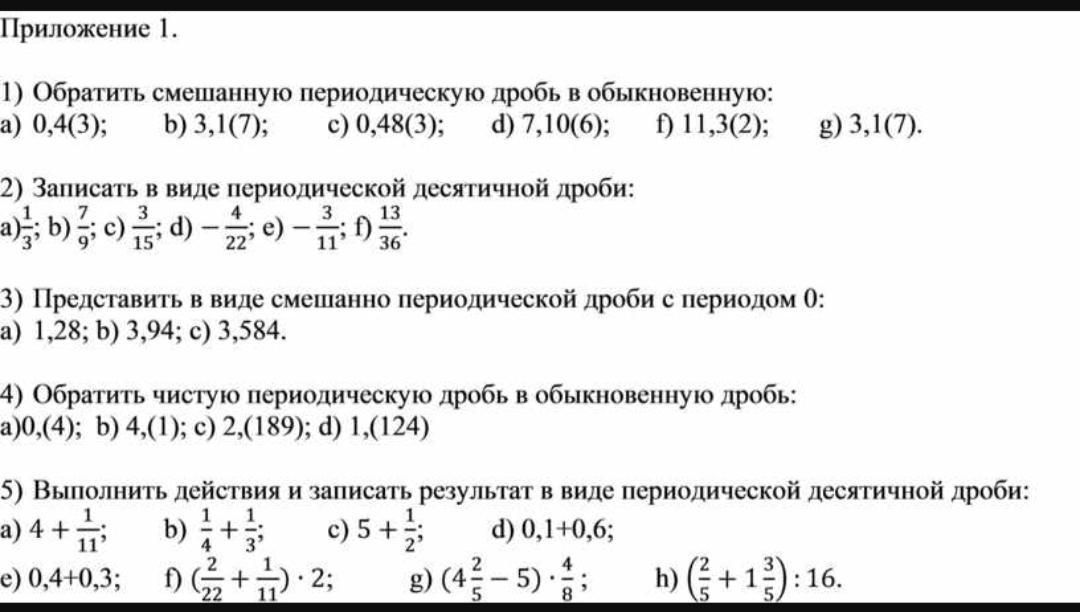 Приложение 1.

1) Обратить смешанную периодическую дробь в обыкновенную:
a) 0,4(3); b) 3,1(7); c) 0,48(3); d) 7,10(6); f) 11,3(2); g) 3,1(7).

2) Записать в виде периодической десятичной дроби:
a)$\frac{1}{3}$; b) $\frac{7}{9}$; c) $\frac{3}{15}$; d) $-\frac{4}{22}$; e) $-\frac{3}{11}$; f) $\frac{13}{36}$.

3) Представить в виде смешанно периодической дроби с периодом 0:
a) 1,28; b) 3,94; c) 3,584.

4) Обратить чистую периодическую дробь в обыкновенную дробь:
a)0,(4); b) 4,(1); c) 2,(189); d) 1,(124)

5) Выполнить действия и записать результат в виде периодической десятичной дроби:
a) $4+\frac{1}{11}$; b) $\frac{1}{4}+\frac{1}{3}$; c) $5+\frac{1}{2}$; d) 0,1+0,6;
e) 0,4+0,3; f) $(\frac{2}{22}+\frac{1}{11})\cdot 2$; g) $(4\frac{2}{5}-5)\cdot\frac{4}{8}$; h) $\left(\frac{2}{5}+1\frac{3}{5}\right):16$.